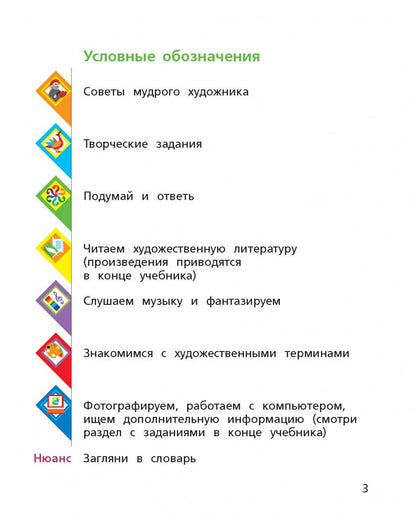 Условные обозначения

Советы мудрого художника

Творческие задания

Подумай и ответь

Читаем художественную литературу (произведения приводятся в конце учебника)

Слушаем музыку и фантазируем

Знакомимся с художественными терминами

Фотографируем, работаем с компьютером, ищем дополнительную информацию (смотри раздел с заданиями в конце учебника)

Нюанс Загляни в словарь

3